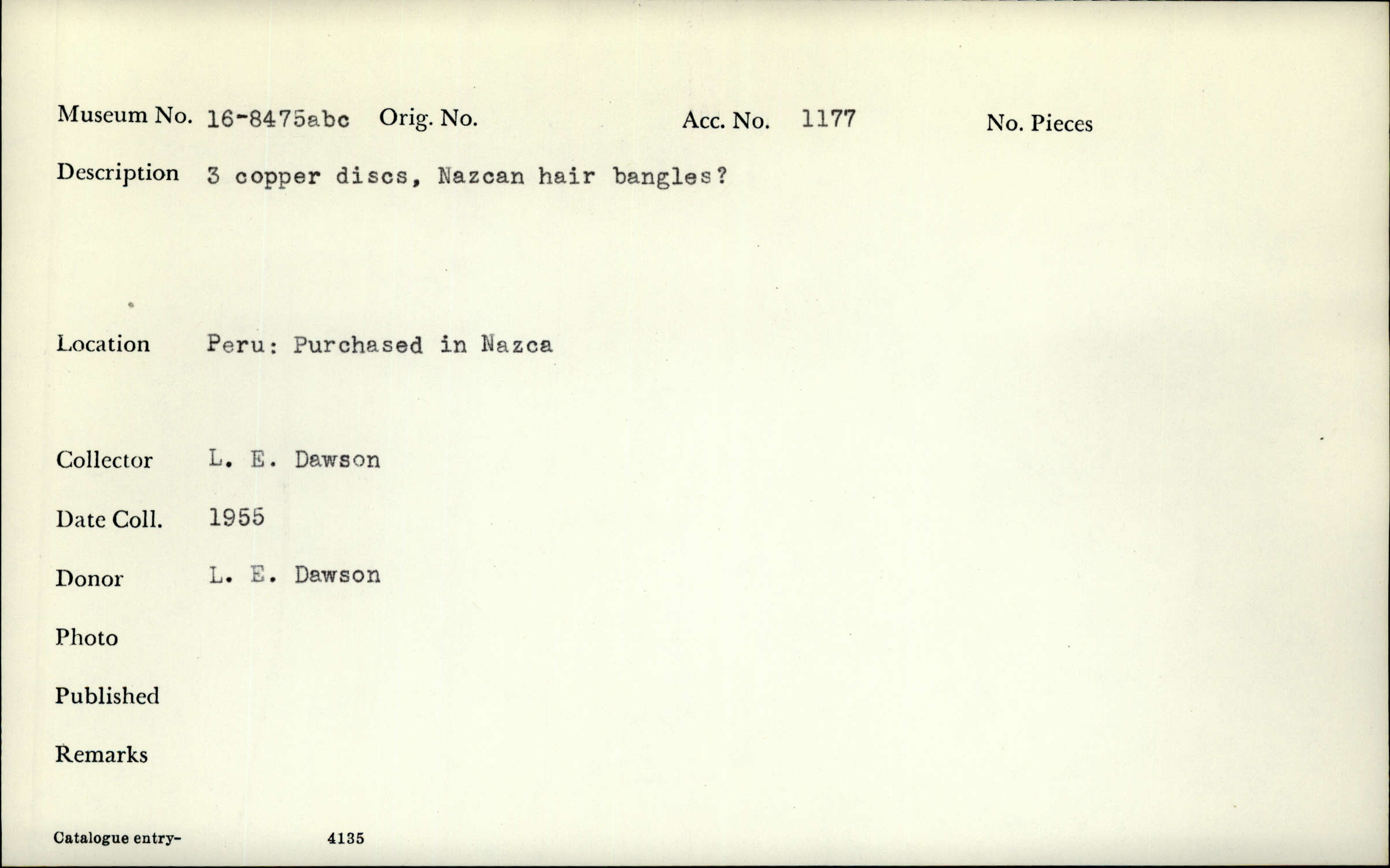 Museum No. 16-8475abc Orig. No. Acc. No. 1177 No. Pieces

Description 3 copper discs, Nazcan hair bangles?

Location Peru: Purchased in Nazca

Collector L. E. Dawson

Date Coll. 1955

Donor L. E. Dawson

Photo

Published

Remarks

Catalogue entry- 4135